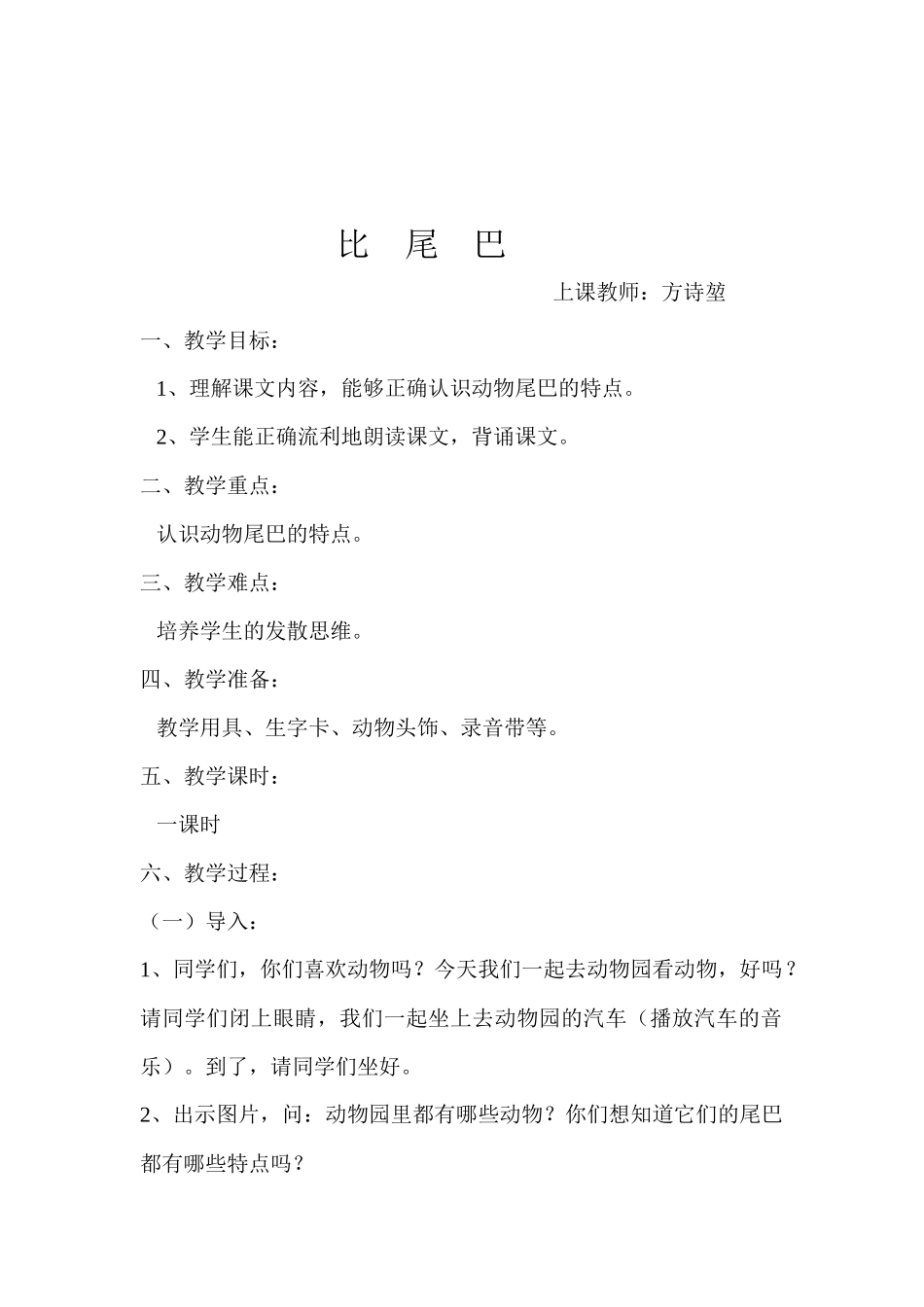 比 尾 巴

上课教师：方诗堃

一、教学目标：

1、理解课文内容，能够正确认识动物尾巴的特点。

2、学生能正确流利地朗读课文，背诵课文。

二、教学重点：

认识动物尾巴的特点。

三、教学难点：

培养学生的发散思维。

四、教学准备：

教学用具、生字卡、动物头饰、录音带等。

五、教学课时：

一课时

六、教学过程：

（一）导入：

1、同学们，你们喜欢动物吗？今天我们一起去动物园看动物，好吗？请同学们闭上眼睛，我们一起坐上去动物园的汽车（播放汽车的音乐）。到了，请同学们坐好。

2、出示图片，问：动物园里都有哪些动物？你们想知道它们的尾巴都有哪些特点吗？